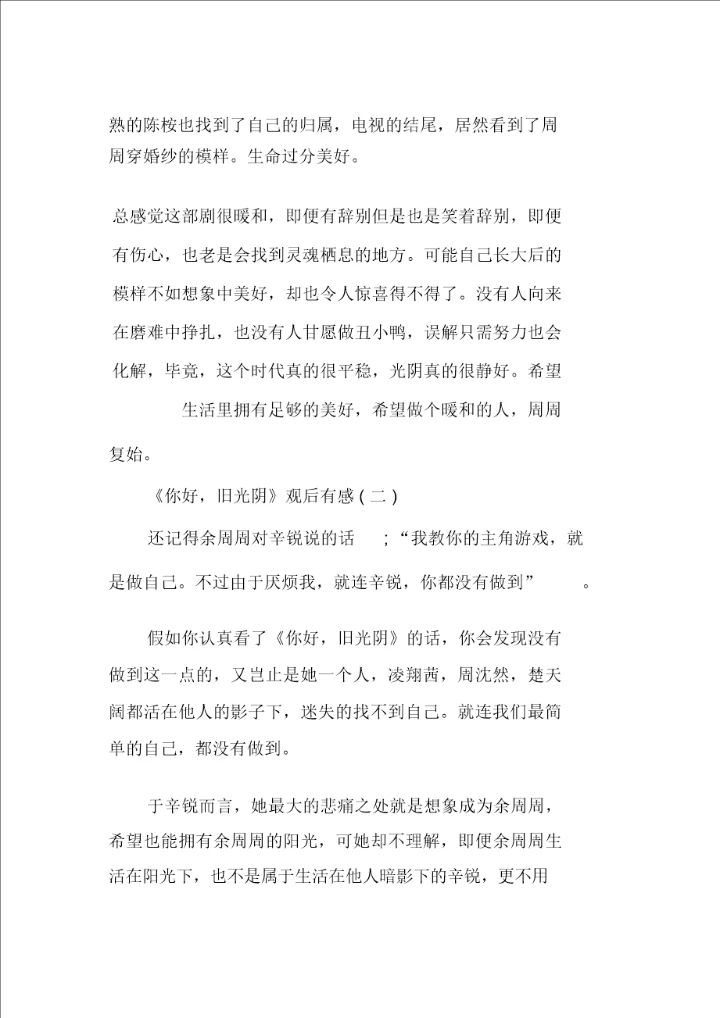 熟的陈桉也找到了自己的归属，电视的结尾，居然看到了周周穿婚纱的模样。生命过分美好。

总感觉这部剧很暖和，即便有辞别但是也是笑着辞别，即便有伤心，也老是会找到灵魂栖息的地方。可能自己长大后的模样不如想象中美好，却也令人惊喜得不得了。没有人向来在磨难中挣扎，也没有人甘愿做丑小鸭，误解只需努力也会化解，毕竟，这个时代真的很平稳，光阴真的很静好。希望生活里拥有足够的美好，希望做个暖和的人，周周复始。

《你好，旧光阴》观后有感 ( 二 )

还记得余周周对辛锐说的话 ;“我教你的主角游戏，就是做自己。不过由于厌烦我，就连辛锐，你都没有做到” 。

假如你认真看了《你好，旧光阴》的话，你会发现没有做到这一点的，又岂止是她一个人，凌翔茜，周沈然，楚天阔都活在他人的影子下，迷失的找不到自己。就连我们最简单的自己，都没有做到。

于辛锐而言，她最大的悲痛之处就是想象成为余周周，希望也能拥有余周周的阳光，可她却不理解，即便余周周生活在阳光下，也不是属于生活在他人暗影下的辛锐，更不用